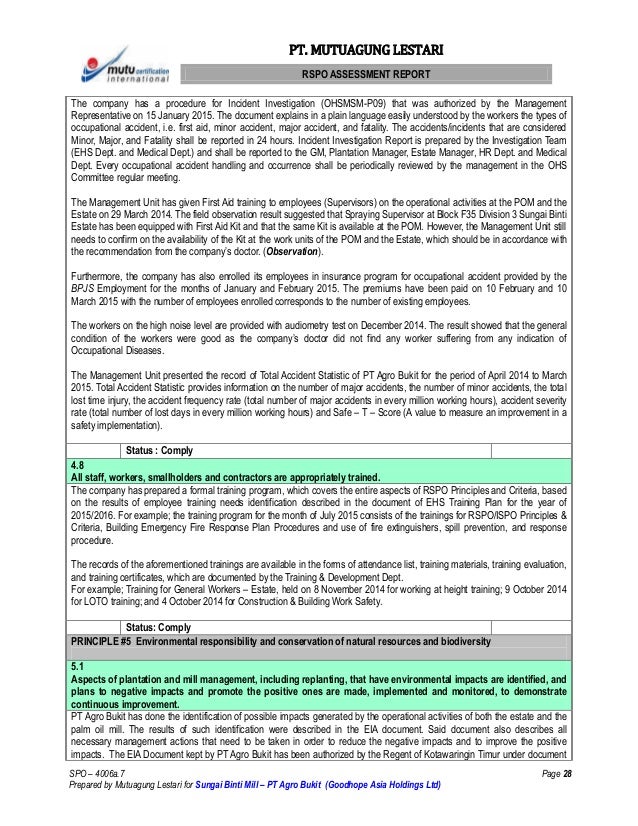 mutu certification international

PT. MUTUAGUNG LESTARI

RSPO ASSESSMENT REPORT

The company has a procedure for Incident Investigation (OHSMSM-P09) that was authorized by the Management Representative on 15 January 2015. The document explains in a plain language easily understood by the workers the types of occupational accident, i.e. first aid, minor accident, major accident, and fatality. The accidents/incidents that are considered Minor, Major, and Fatality shall be reported in 24 hours. Incident Investigation Report is prepared by the Investigation Team (EHS Dept. and Medical Dept.) and shall be reported to the GM, Plantation Manager, Estate Manager, HR Dept. and Medical Dept. Every occupational accident handling and occurrence shall be periodically reviewed by the management in the OHS Committee regular meeting.

The Management Unit has given First Aid training to employees (Supervisors) on the operational activities at the POM and the Estate on 29 March 2014. The field observation result suggested that Spraying Supervisor at Block F35 Division 3 Sungai Binti Estate has been equipped with First Aid Kit and that the same Kit is available at the POM. However, the Management Unit still needs to confirm on the availability of the Kit at the work units of the POM and the Estate, which should be in accordance with the recommendation from the company's doctor. (Observation).

Furthermore, the company has also enrolled its employees in insurance program for occupational accident provided by the BPJS Employment for the months of January and February 2015. The premiums have been paid on 10 February and 10 March 2015 with the number of employees enrolled corresponds to the number of existing employees.

The workers on the high noise level are provided with audiometry test on December 2014. The result showed that the general condition of the workers were good as the company's doctor did not find any worker suffering from any indication of Occupational Diseases.

The Management Unit presented the record of Total Accident Statistic of PT Agro Bukit for the period of April 2014 to March 2015. Total Accident Statistic provides information on the number of major accidents, the number of minor accidents, the total lost time injury, the accident frequency rate (total number of major accidents in every million working hours), accident severity rate (total number of lost days in every million working hours) and Safe – T – Score (A value to measure an improvement in a safety implementation).

Status : Comply

4.8
All staff, workers, smallholders and contractors are appropriately trained.

The company has prepared a formal training program, which covers the entire aspects of RSPO Principles and Criteria, based on the results of employee training needs identification described in the document of EHS Training Plan for the year of 2015/2016. For example; the training program for the month of July 2015 consists of the trainings for RSPO/ISPO Principles & Criteria, Building Emergency Fire Response Plan Procedures and use of fire extinguishers, spill prevention, and response procedure.

The records of the aforementioned trainings are available in the forms of attendance list, training materials, training evaluation, and training certificates, which are documented by the Training & Development Dept.
For example; Training for General Workers – Estate, held on 8 November 2014 for working at height training; 9 October 2014 for LOTO training; and 4 October 2014 for Construction & Building Work Safety.

Status: Comply

PRINCIPLE #5 Environmental responsibility and conservation of natural resources and biodiversity

5.1
Aspects of plantation and mill management, including replanting, that have environmental impacts are identified, and plans to negative impacts and promote the positive ones are made, implemented and monitored, to demonstrate continuous improvement.

PT Agro Bukit has done the identification of possible impacts generated by the operational activities of both the estate and the palm oil mill. The results of such identification were described in the EIA document. Said document also describes all necessary management actions that need to be taken in order to reduce the negative impacts and to improve the positive impacts. The EIA Document kept by PT Agro Bukit has been authorized by the Regent of Kotawaringin Timur under document

SPO – 4006a.7
Page 28
Prepared by Mutuagung Lestari for Sungai Binti Mill – PT Agro Bukit (Goodhope Asia Holdings Ltd)